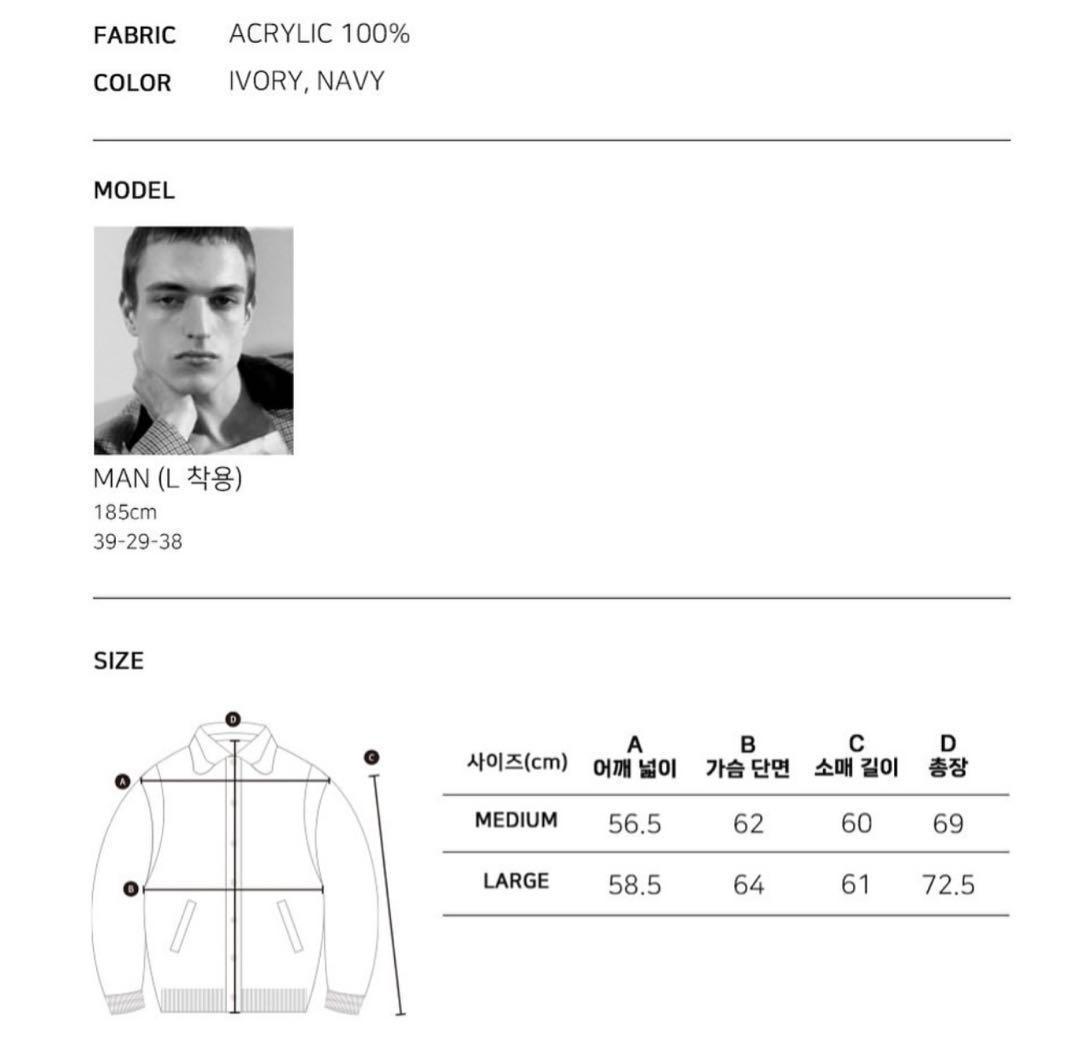 FABRIC ACRYLIC 100%
COLOR IVORY, NAVY

MODEL

MAN (L 착용)
185cm
39-29-38

SIZE

D
A
C
B

| 사이즈(cm) | A 어깨 넓이 | B 가슴 단면 | C 소매 길이 | D 총장 |
|---|---|---|---|---|
| MEDIUM | 56.5 | 62 | 60 | 69 |
| LARGE | 58.5 | 64 | 61 | 72.5 |